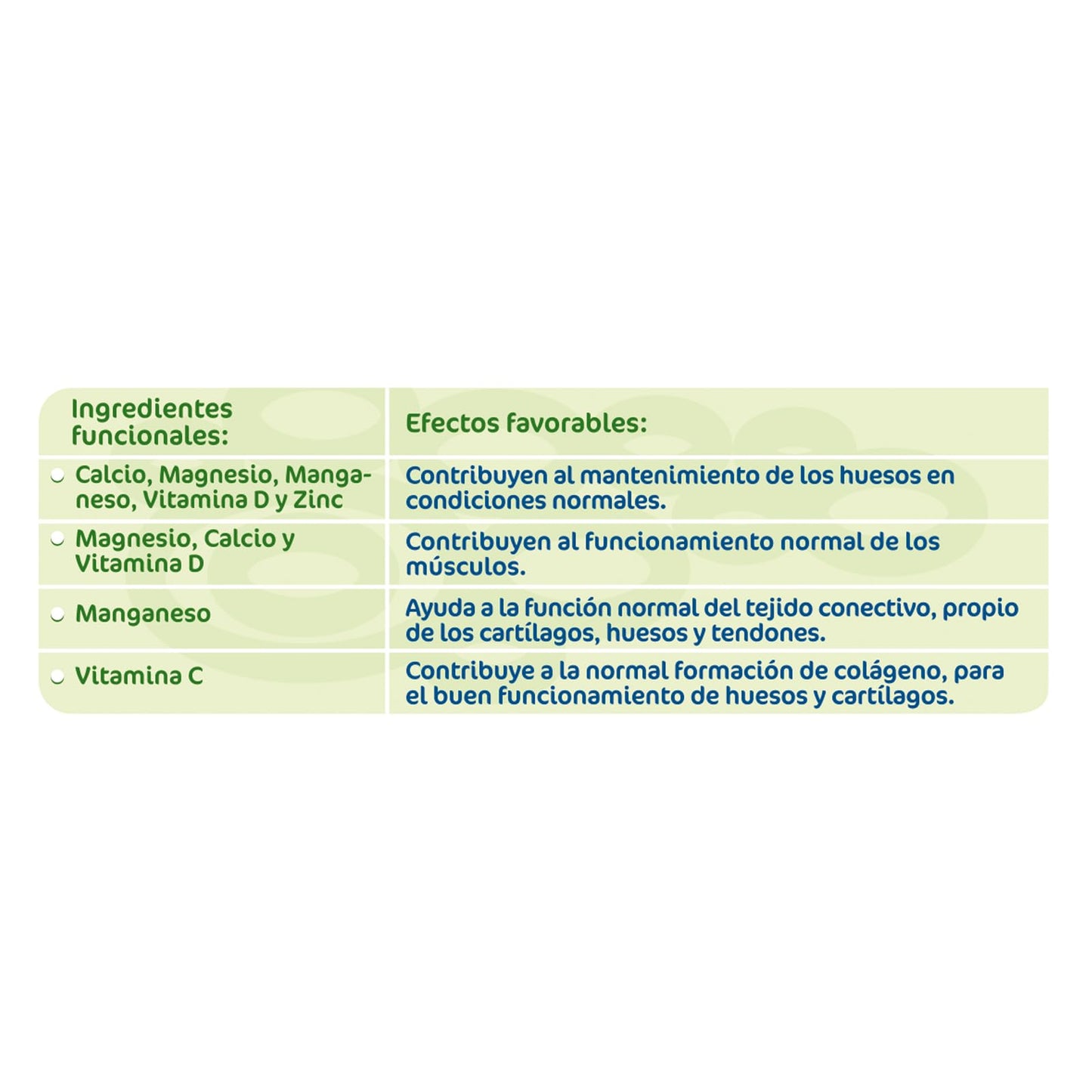 | Ingredientes funcionales: | Efectos favorables: |
|---|---|
| Calcio, Magnesio, Manganeso, Vitamina D y Zinc | Contribuyen al mantenimiento de los huesos en condiciones normales. |
| Magnesio, Calcio y Vitamina D | Contribuyen al funcionamiento normal de los músculos. |
| Manganeso | Ayuda a la función normal del tejido conectivo, propio de los cartílagos, huesos y tendones. |
| Vitamina C | Contribuye a la normal formación de colágeno, para el buen funcionamiento de huesos y cartílagos. |